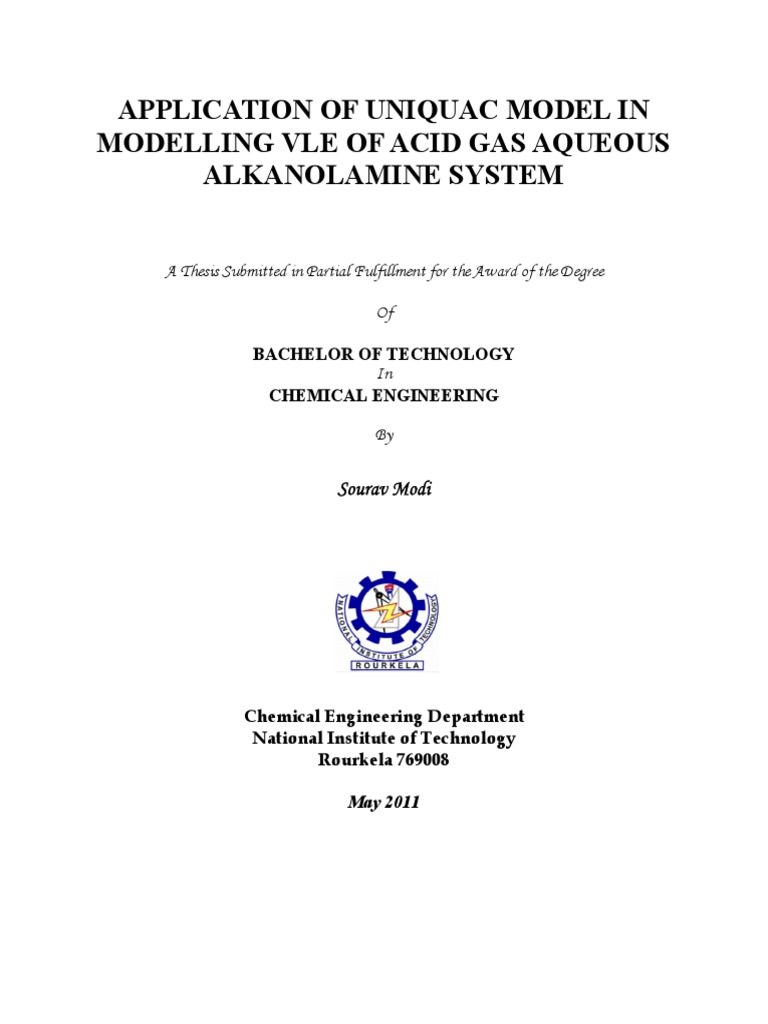 APPLICATION OF UNIQUAC MODEL IN MODELLING VLE OF ACID GAS AQUEOUS ALKANOLAMINE SYSTEM

A Thesis Submitted in Partial Fulfillment for the Award of the Degree

Of

BACHELOR OF TECHNOLOGY

In

CHEMICAL ENGINEERING

By

Sourav Modi

NATIONAL INSTITUTE OF TECHNOLOGY
ROURKELA

Chemical Engineering Department
National Institute of Technology
Rourkela 769008

May 2011